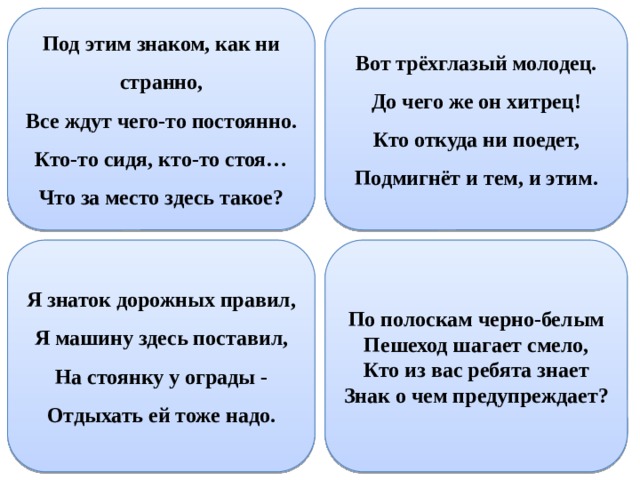 Под этим знаком, как ни странно,
Все ждут чего-то постоянно.
Кто-то сидя, кто-то стоя…
Что за место здесь такое?

Вот трёхглазый молодец.
До чего же он хитрец!
Кто откуда ни поедет,
Подмигнёт и тем, и этим.

Я знаток дорожных правил,
Я машину здесь поставил,
На стоянку у ограды -
Отдыхать ей тоже надо.

По полоскам черно-белым
Пешеход шагает смело,
Кто из вас ребята знает
Знак о чем предупреждает?